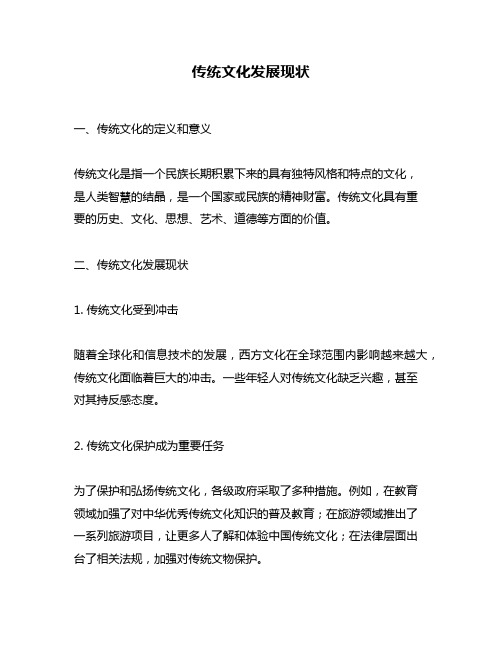 传统文化发展现状

一、传统文化的定义和意义

传统文化是指一个民族长期积累下来的具有独特风格和特点的文化，是人类智慧的结晶，是一个国家或民族的精神财富。传统文化具有重要的历史、文化、思想、艺术、道德等方面的价值。

二、传统文化发展现状

1. 传统文化受到冲击

随着全球化和信息技术的发展，西方文化在全球范围内影响越来越大，传统文化面临着巨大的冲击。一些年轻人对传统文化缺乏兴趣，甚至对其持反感态度。

2. 传统文化保护成为重要任务

为了保护和弘扬传统文化，各级政府采取了多种措施。例如，在教育领域加强了对中华优秀传统文化知识的普及教育；在旅游领域推出了一系列旅游项目，让更多人了解和体验中国传统文化；在法律层面出台了相关法规，加强对传统文物保护。